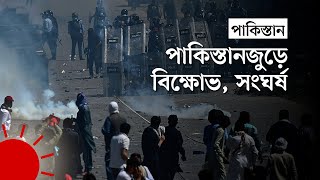 পাকিস্তান

পাকিস্তানজুড়ে বিক্ষোভ, সংঘর্ষ